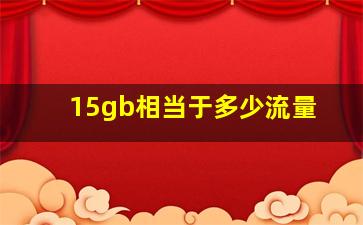 15gb相当于多少流量